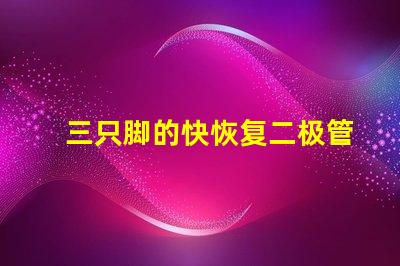 三只脚的快恢复二极管